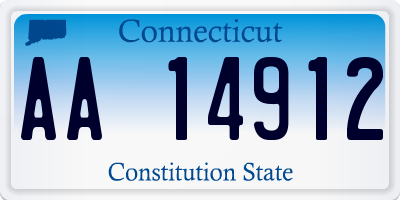 Connecticut

AA 14912

Constitution State